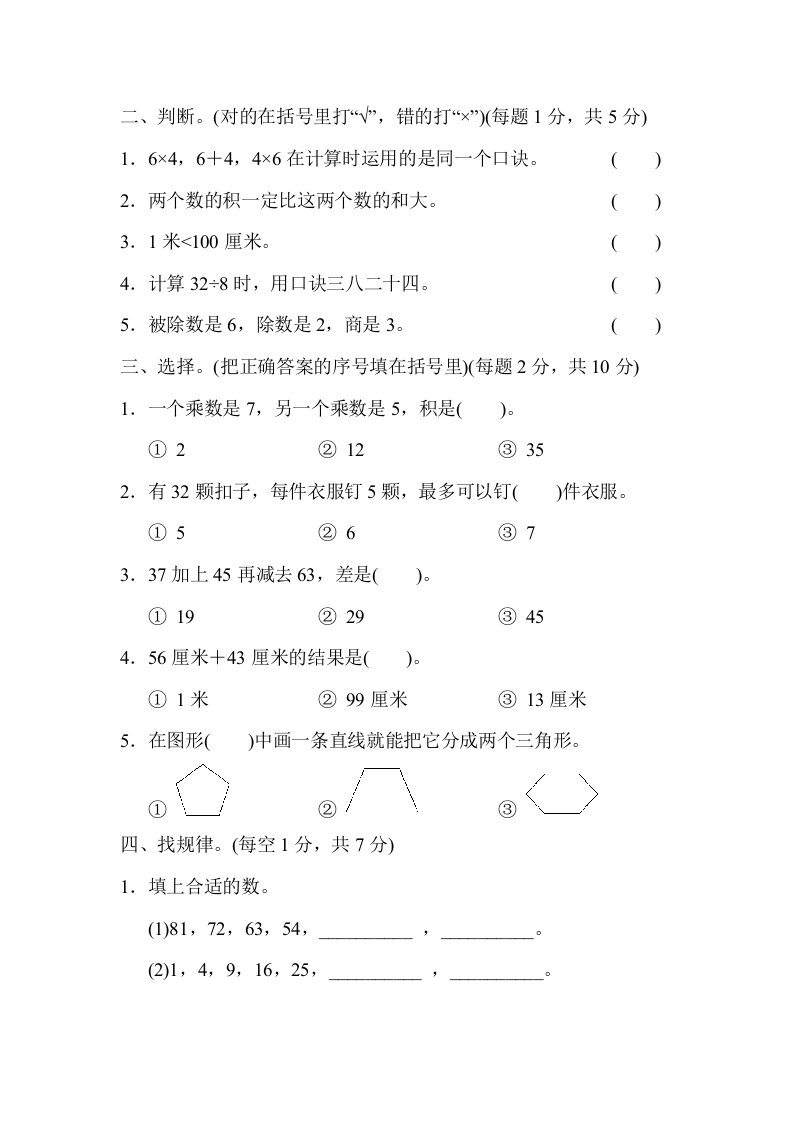 二、判断。(对的在括号里打“√”，错的打“×”)(每题 1 分，共 5 分)

1．6×4，6＋4，4×6 在计算时运用的是同一个口诀。 (　　)

2．两个数的积一定比这两个数的和大。 (　　)

3．1 米<100 厘米。 (　　)

4．计算 32÷8 时，用口诀三八二十四。 (　　)

5．被除数是 6，除数是 2，商是 3。 (　　)

三、选择。(把正确答案的序号填在括号里)(每题 2 分，共 10 分)

1．一个乘数是 7，另一个乘数是 5，积是(　　)。

① 2　　② 12　　③ 35

2．有 32 颗扣子，每件衣服钉 5 颗，最多可以钉(　　)件衣服。

① 5　　② 6　　③ 7

3．37 加上 45 再减去 63，差是(　　)。

① 19　　② 29　　③ 45

4．56 厘米＋43 厘米的结果是(　　)。

① 1 米　　② 99 厘米　　③ 13 厘米

5．在图形(　　)中画一条直线就能把它分成两个三角形。

①　　②　　③

四、找规律。(每空 1 分，共 7 分)

1．填上合适的数。

(1)81，72，63，54，__________ ，__________。

(2)1，4，9，16，25，__________ ，__________。